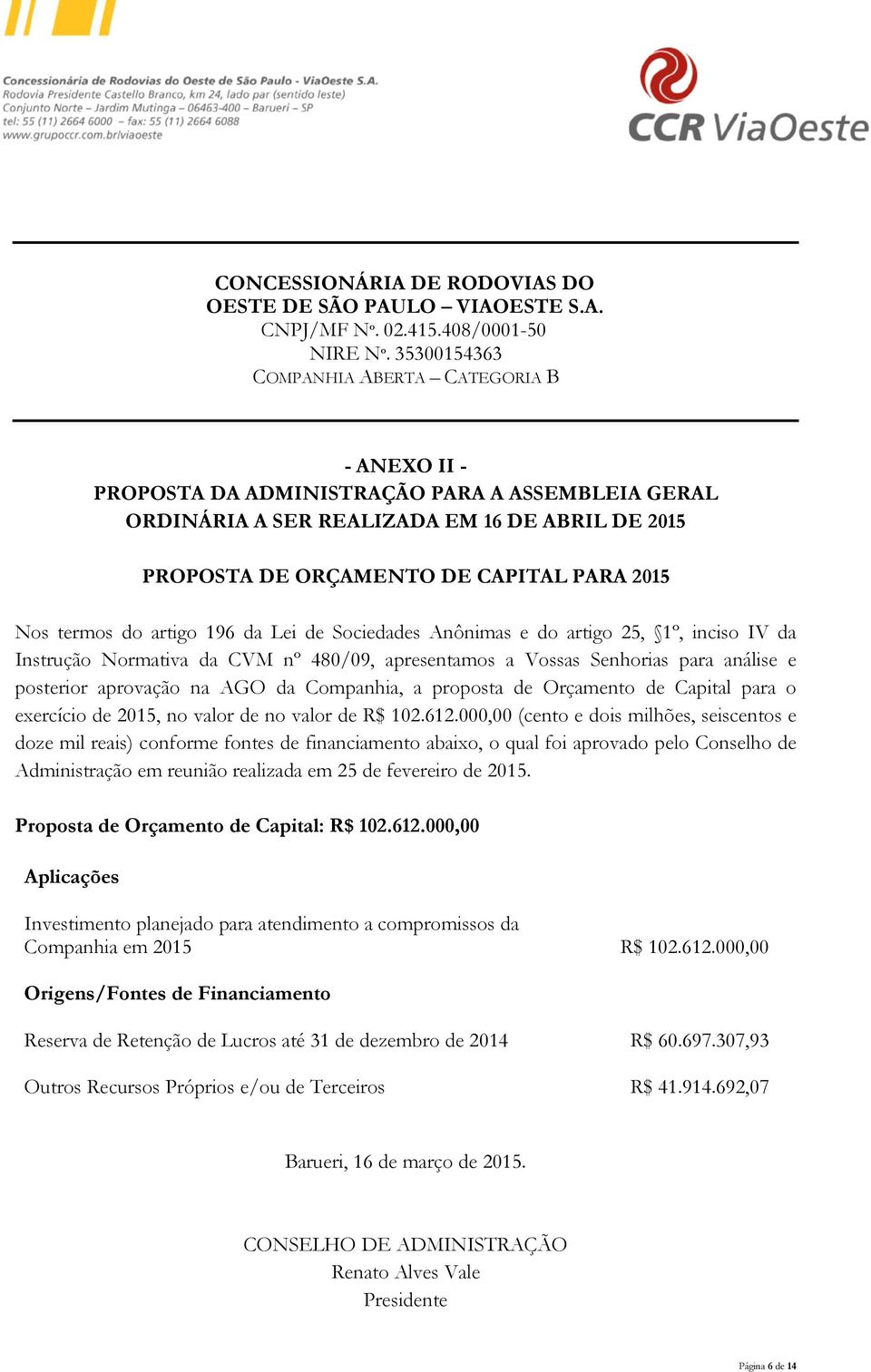 Concessionária de Rodovias do Oeste de São Paulo - ViaOeste S.A.
Rodovia Presidente Castello Branco, km 24, lado par (sentido leste)
Conjunto Norte – Jardim Mutinga – 06463-400 – Barueri – SP
tel: 55 (11) 2664 6000 – fax: 55 (11) 2664 6088
www.grupoccr.com.br/viaoeste

CCR ViaOeste

CONCESSIONÁRIA DE RODOVIAS DO OESTE DE SÃO PAULO – VIAOESTE S.A.
CNPJ/MF Nº. 02.415.408/0001-50
NIRE Nº. 35300154363
COMPANHIA ABERTA – CATEGORIA B

- ANEXO II -
PROPOSTA DA ADMINISTRAÇÃO PARA A ASSEMBLEIA GERAL ORDINÁRIA A SER REALIZADA EM 16 DE ABRIL DE 2015

PROPOSTA DE ORÇAMENTO DE CAPITAL PARA 2015

Nos termos do artigo 196 da Lei de Sociedades Anônimas e do artigo 25, §1º, inciso IV da Instrução Normativa da CVM nº 480/09, apresentamos a Vossas Senhorias para análise e posterior aprovação na AGO da Companhia, a proposta de Orçamento de Capital para o exercício de 2015, no valor de no valor de R$ 102.612.000,00 (cento e dois milhões, seiscentos e doze mil reais) conforme fontes de financiamento abaixo, o qual foi aprovado pelo Conselho de Administração em reunião realizada em 25 de fevereiro de 2015.

Proposta de Orçamento de Capital: R$ 102.612.000,00

Aplicações

Investimento planejado para atendimento a compromissos da Companhia em 2015 R$ 102.612.000,00

Origens/Fontes de Financiamento

Reserva de Retenção de Lucros até 31 de dezembro de 2014 R$ 60.697.307,93

Outros Recursos Próprios e/ou de Terceiros R$ 41.914.692,07

Barueri, 16 de março de 2015.

CONSELHO DE ADMINISTRAÇÃO
Renato Alves Vale
Presidente

Página 6 de 14